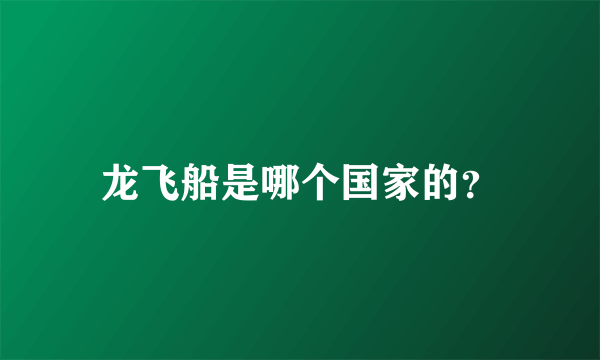 龙飞船是哪个国家的?